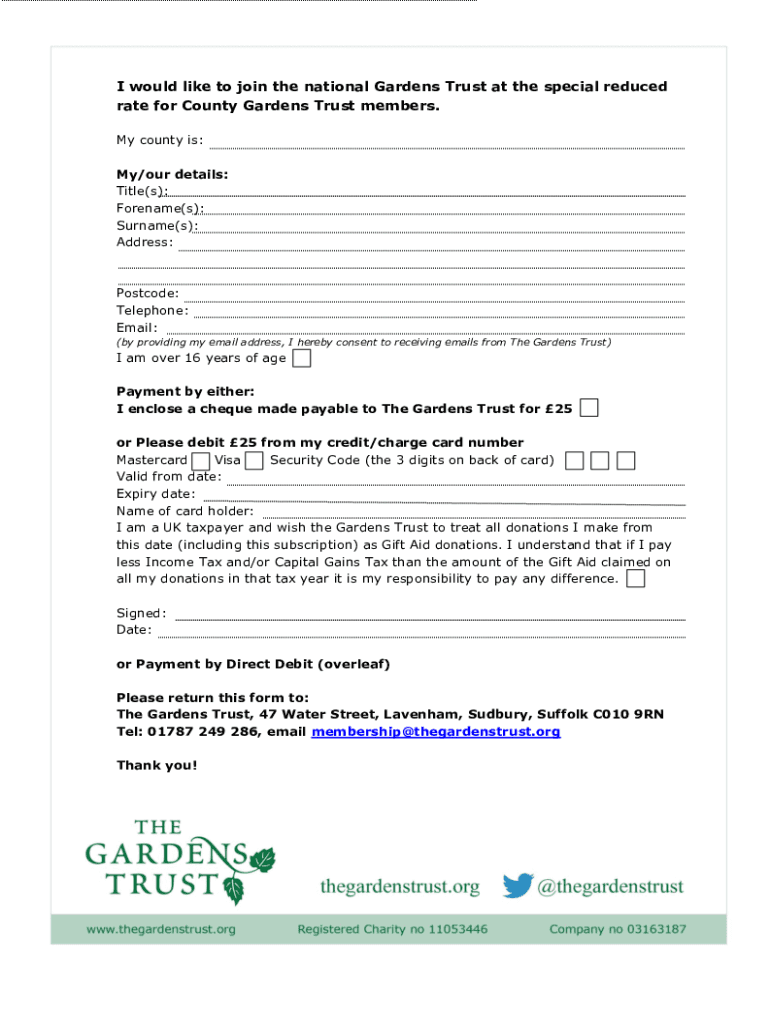 I would like to join the national Gardens Trust at the special reduced rate for County Gardens Trust members.

My county is:

My/our details:
Title(s):
Forename(s):
Surname(s):
Address:

Postcode:
Telephone:
Email:
(by providing my email address, I hereby consent to receiving emails from The Gardens Trust)
I am over 16 years of age

Payment by either:
I enclose a cheque made payable to The Gardens Trust for £25

or Please debit £25 from my credit/charge card number
Mastercard Visa Security Code (the 3 digits on back of card)
Valid from date:
Expiry date:
Name of card holder:
I am a UK taxpayer and wish the Gardens Trust to treat all donations I make from this date (including this subscription) as Gift Aid donations. I understand that if I pay less Income Tax and/or Capital Gains Tax than the amount of the Gift Aid claimed on all my donations in that tax year it is my responsibility to pay any difference.

Signed:
Date:

or Payment by Direct Debit (overleaf)

Please return this form to:
The Gardens Trust, 47 Water Street, Lavenham, Sudbury, Suffolk C010 9RN
Tel: 01787 249 286, email membership@thegardenstrust.org

Thank you!

THE GARDENS TRUST

thegardenstrust.org @thegardenstrust

www.thegardenstrust.org Registered Charity no 11053446 Company no 03163187